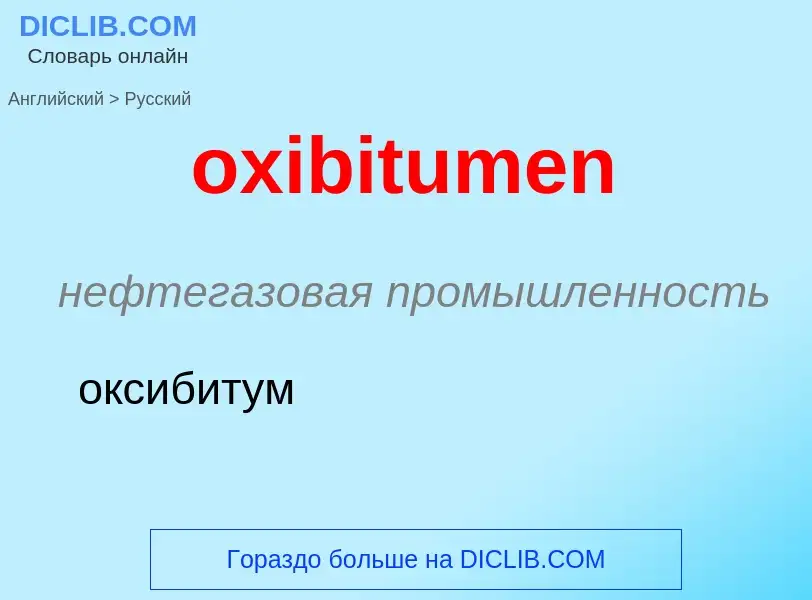 DICLIB.COM
Словарь онлайн

Английский > Русский

oxibitumen

нефтегазовая промышленность

оксибитум

Гораздо больше на DICLIB.COM